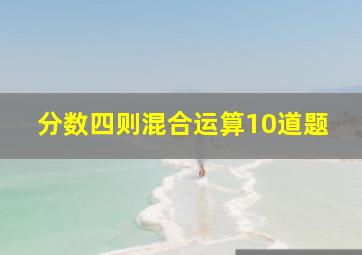 分数四则混合运算10道题